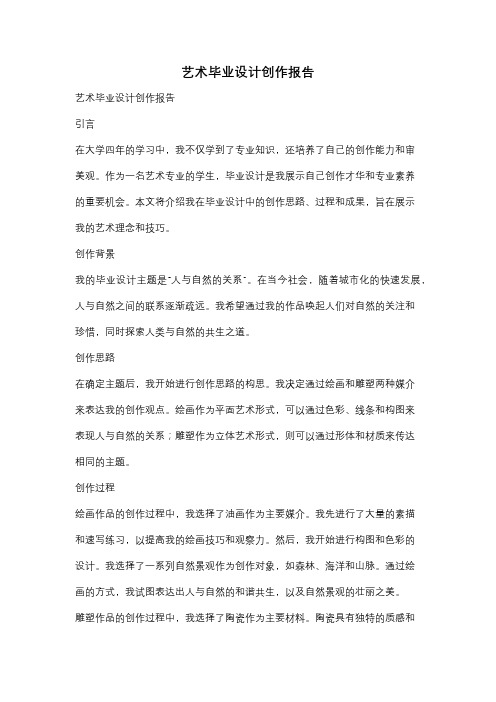 艺术毕业设计创作报告

艺术毕业设计创作报告

引言

在大学四年的学习中，我不仅学到了专业知识，还培养了自己的创作能力和审美观。作为一名艺术专业的学生，毕业设计是我展示自己创作才华和专业素养的重要机会。本文将介绍我在毕业设计中的创作思路、过程和成果，旨在展示我的艺术理念和技巧。

创作背景

我的毕业设计主题是"人与自然的关系"。在当今社会，随着城市化的快速发展，人与自然之间的联系逐渐疏远。我希望通过我的作品唤起人们对自然的关注和珍惜，同时探索人类与自然的共生之道。

创作思路

在确定主题后，我开始进行创作思路的构思。我决定通过绘画和雕塑两种媒介来表达我的创作观点。绘画作为平面艺术形式，可以通过色彩、线条和构图来表现人与自然的关系；雕塑作为立体艺术形式，则可以通过形体和材质来传达相同的主题。

创作过程

绘画作品的创作过程中，我选择了油画作为主要媒介。我先进行了大量的素描和速写练习，以提高我的绘画技巧和观察力。然后，我开始进行构图和色彩的设计。我选择了一系列自然景观作为创作对象，如森林、海洋和山脉。通过绘画的方式，我试图表达出人与自然的和谐共生，以及自然景观的壮丽之美。

雕塑作品的创作过程中，我选择了陶瓷作为主要材料。陶瓷具有独特的质感和